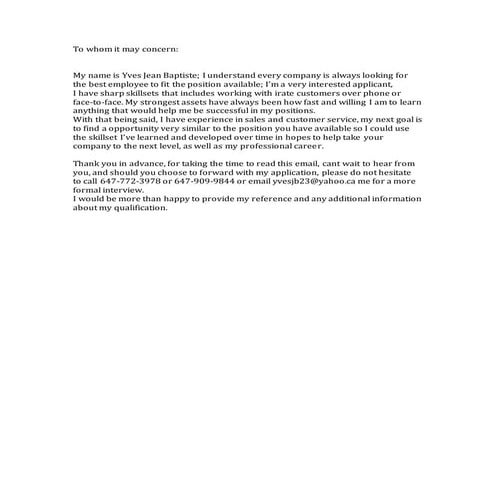 To whom it may concern:

My name is Yves Jean Baptiste; I understand every company is always looking for the best employee to fit the position available; I'm a very interested applicant, I have sharp skillsets that includes working with irate customers over phone or face-to-face. My strongest assets have always been how fast and willing I am to learn anything that would help me be successful in my positions.
With that being said, I have experience in sales and customer service, my next goal is to find a opportunity very similar to the position you have available so I could use the skillset I've learned and developed over time in hopes to help take your company to the next level, as well as my professional career.

Thank you in advance, for taking the time to read this email, cant wait to hear from you, and should you choose to forward with my application, please do not hesitate to call 647-772-3978 or 647-909-9844 or email yvesjb23@yahoo.ca me for a more formal interview.
I would be more than happy to provide my reference and any additional information about my qualification.